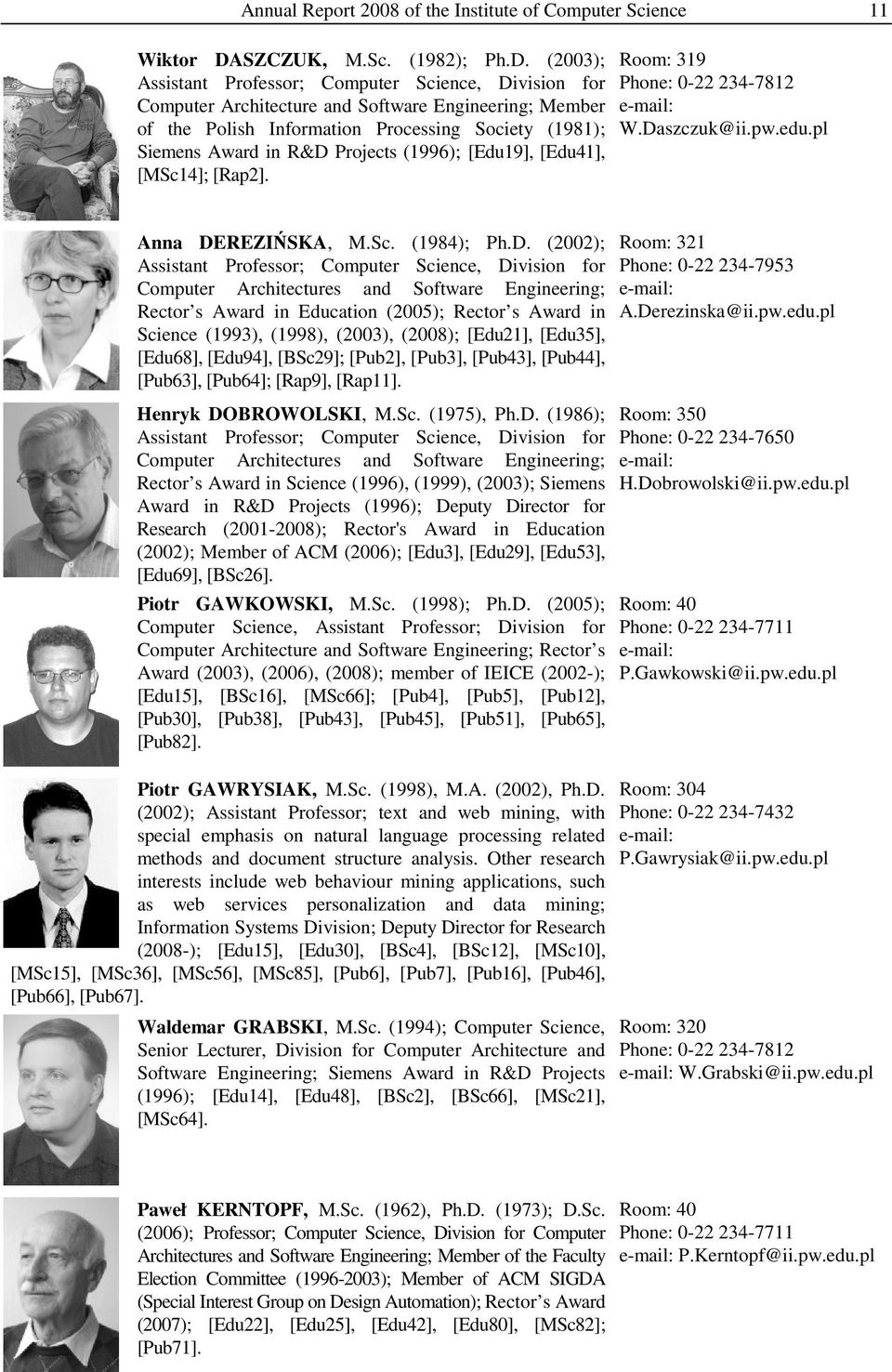 Annual Report 2008 of the Institute of Computer Science 11

Wiktor DASZCZUK, M.Sc. (1982); Ph.D. (2003); Assistant Professor; Computer Science, Division for Computer Architecture and Software Engineering; Member of the Polish Information Processing Society (1981); Siemens Award in R&D Projects (1996); [Edu19], [Edu41], [MSc14]; [Rap2].

Room: 319
Phone: 0-22 234-7812
e-mail:
W.Daszczuk@ii.pw.edu.pl

Anna DEREZIŃSKA, M.Sc. (1984); Ph.D. (2002); Assistant Professor; Computer Science, Division for Computer Architectures and Software Engineering; Rector's Award in Education (2005); Rector's Award in Science (1993), (1998), (2003), (2008); [Edu21], [Edu35], [Edu68], [Edu94], [BSc29]; [Pub2], [Pub3], [Pub43], [Pub44], [Pub63], [Pub64]; [Rap9], [Rap11].

Room: 321
Phone: 0-22 234-7953
e-mail:
A.Derezinska@ii.pw.edu.pl

Henryk DOBROWOLSKI, M.Sc. (1975), Ph.D. (1986); Assistant Professor; Computer Science, Division for Computer Architectures and Software Engineering; Rector's Award in Science (1996), (1999), (2003); Siemens Award in R&D Projects (1996); Deputy Director for Research (2001-2008); Rector's Award in Education (2002); Member of ACM (2006); [Edu3], [Edu29], [Edu53], [Edu69], [BSc26].

Room: 350
Phone: 0-22 234-7650
e-mail:
H.Dobrowolski@ii.pw.edu.pl

Piotr GAWKOWSKI, M.Sc. (1998); Ph.D. (2005); Computer Science, Assistant Professor; Division for Computer Architecture and Software Engineering; Rector's Award (2003), (2006), (2008); member of IEICE (2002-); [Edu15], [BSc16], [MSc66]; [Pub4], [Pub5], [Pub12], [Pub30], [Pub38], [Pub43], [Pub45], [Pub51], [Pub65], [Pub82].

Room: 40
Phone: 0-22 234-7711
e-mail:
P.Gawkowski@ii.pw.edu.pl

Piotr GAWRYSIAK, M.Sc. (1998), M.A. (2002), Ph.D. (2002); Assistant Professor; text and web mining, with special emphasis on natural language processing related methods and document structure analysis. Other research interests include web behaviour mining applications, such as web services personalization and data mining; Information Systems Division; Deputy Director for Research (2008-); [Edu15], [Edu30], [BSc4], [BSc12], [MSc10], [MSc15], [MSc36], [MSc56], [MSc85], [Pub6], [Pub7], [Pub16], [Pub46], [Pub66], [Pub67].

Room: 304
Phone: 0-22 234-7432
e-mail:
P.Gawrysiak@ii.pw.edu.pl

Waldemar GRABSKI, M.Sc. (1994); Computer Science, Senior Lecturer, Division for Computer Architecture and Software Engineering; Siemens Award in R&D Projects (1996); [Edu14], [Edu48], [BSc2], [BSc66], [MSc21], [MSc64].

Room: 320
Phone: 0-22 234-7812
e-mail: W.Grabski@ii.pw.edu.pl

Paweł KERNTOPF, M.Sc. (1962), Ph.D. (1973); D.Sc. (2006); Professor; Computer Science, Division for Computer Architectures and Software Engineering; Member of the Faculty Election Committee (1996-2003); Member of ACM SIGDA (Special Interest Group on Design Automation); Rector's Award (2007); [Edu22], [Edu25], [Edu42], [Edu80], [MSc82]; [Pub71].

Room: 40
Phone: 0-22 234-7711
e-mail: P.Kerntopf@ii.pw.edu.pl